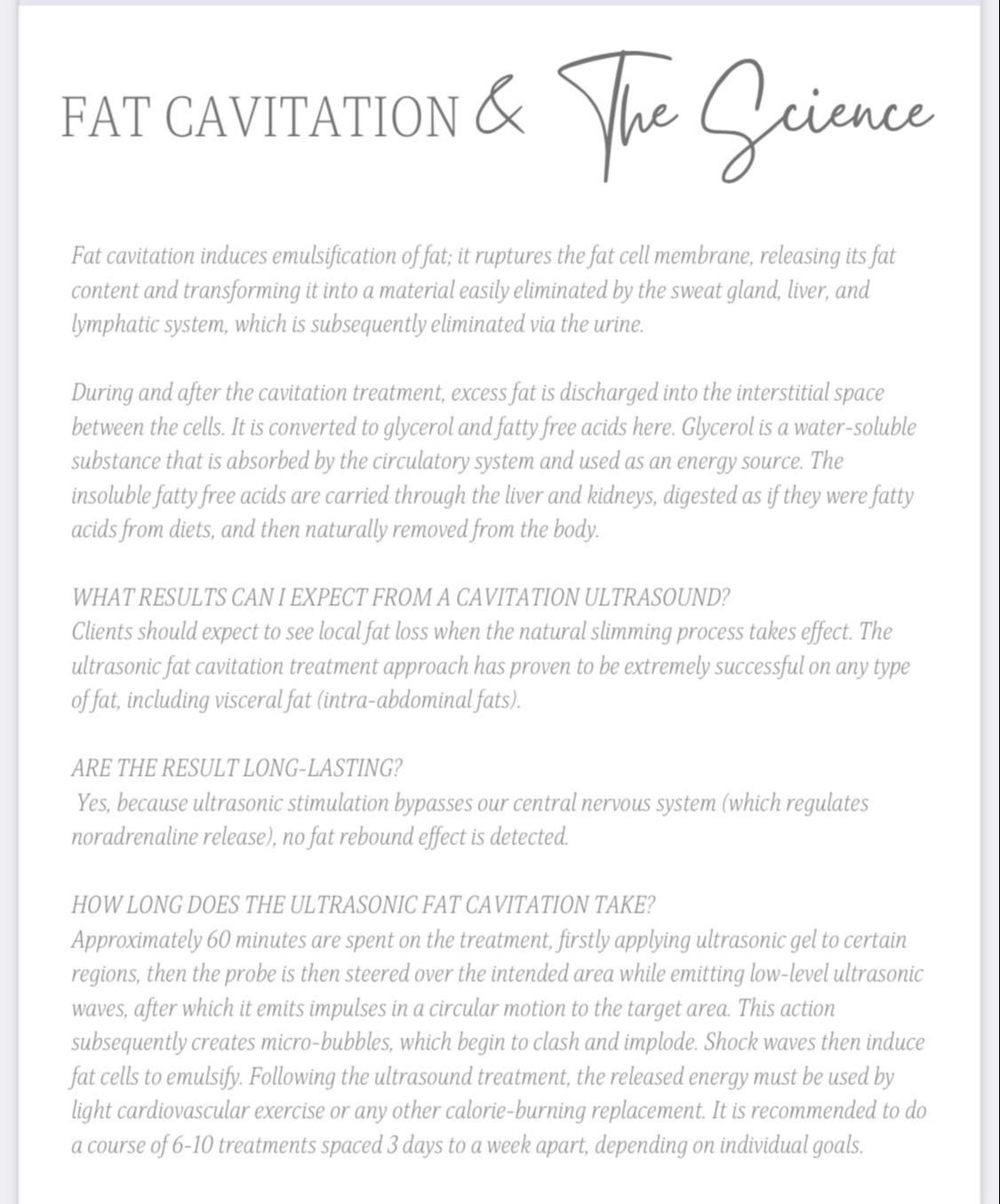 FAT CAVITATION & The Science

Fat cavitation induces emulsification of fat; it ruptures the fat cell membrane, releasing its fat content and transforming it into a material easily eliminated by the sweat gland, liver, and lymphatic system, which is subsequently eliminated via the urine.

During and after the cavitation treatment, excess fat is discharged into the interstitial space between the cells. It is converted to glycerol and fatty free acids here. Glycerol is a water-soluble substance that is absorbed by the circulatory system and used as an energy source. The insoluble fatty free acids are carried through the liver and kidneys, digested as if they were fatty acids from diets, and then naturally removed from the body.

WHAT RESULTS CAN I EXPECT FROM A CAVITATION ULTRASOUND?
Clients should expect to see local fat loss when the natural slimming process takes effect. The ultrasonic fat cavitation treatment approach has proven to be extremely successful on any type of fat, including visceral fat (intra-abdominal fats).

ARE THE RESULT LONG-LASTING?
Yes, because ultrasonic stimulation bypasses our central nervous system (which regulates noradrenaline release), no fat rebound effect is detected.

HOW LONG DOES THE ULTRASONIC FAT CAVITATION TAKE?
Approximately 60 minutes are spent on the treatment, firstly applying ultrasonic gel to certain regions, then the probe is then steered over the intended area while emitting low-level ultrasonic waves, after which it emits impulses in a circular motion to the target area. This action subsequently creates micro-bubbles, which begin to clash and implode. Shock waves then induce fat cells to emulsify. Following the ultrasound treatment, the released energy must be used by light cardiovascular exercise or any other calorie-burning replacement. It is recommended to do a course of 6-10 treatments spaced 3 days to a week apart, depending on individual goals.